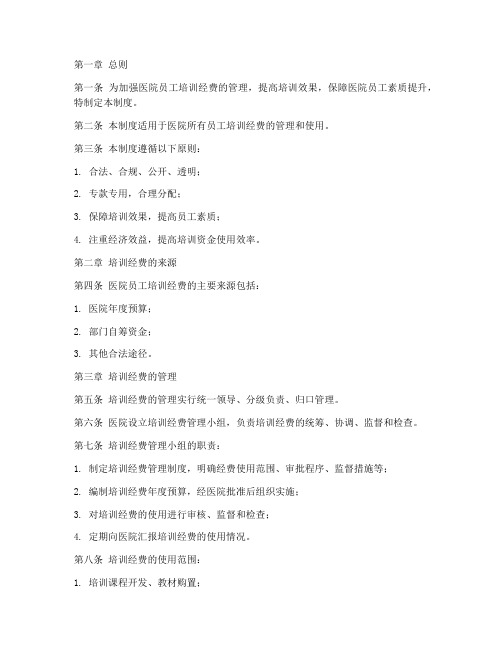 第一章 总则

第一条 为加强医院员工培训经费的管理，提高培训效果，保障医院员工素质提升，特制定本制度。

第二条 本制度适用于医院所有员工培训经费的管理和使用。

第三条 本制度遵循以下原则：

1. 合法、合规、公开、透明；

2. 专款专用，合理分配；

3. 保障培训效果，提高员工素质；

4. 注重经济效益，提高培训资金使用效率。

第二章 培训经费的来源

第四条 医院员工培训经费的主要来源包括：

1. 医院年度预算；

2. 部门自筹资金；

3. 其他合法途径。

第三章 培训经费的管理

第五条 培训经费的管理实行统一领导、分级负责、归口管理。

第六条 医院设立培训经费管理小组，负责培训经费的统筹、协调、监督和检查。

第七条 培训经费管理小组的职责：

1. 制定培训经费管理制度，明确经费使用范围、审批程序、监督措施等；

2. 编制培训经费年度预算，经医院批准后组织实施；

3. 对培训经费的使用进行审核、监督和检查；

4. 定期向医院汇报培训经费的使用情况。

第八条 培训经费的使用范围：

1. 培训课程开发、教材购置；